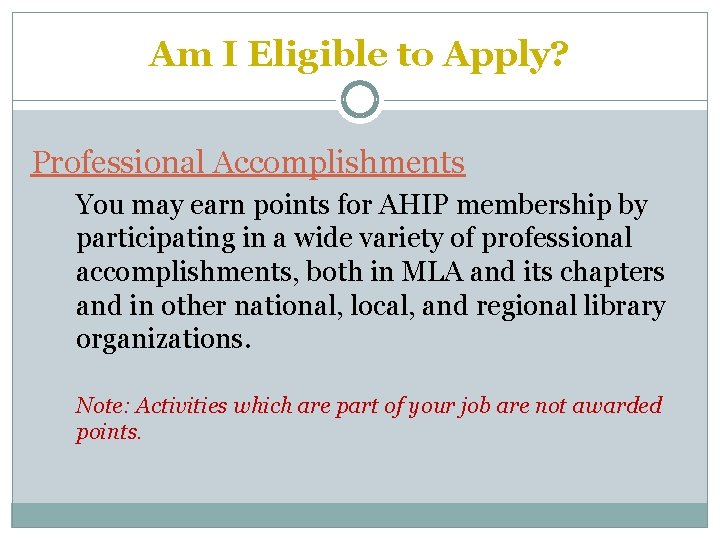 Am I Eligible to Apply?

Professional Accomplishments

You may earn points for AHIP membership by participating in a wide variety of professional accomplishments, both in MLA and its chapters and in other national, local, and regional library organizations.

Note: Activities which are part of your job are not awarded points.